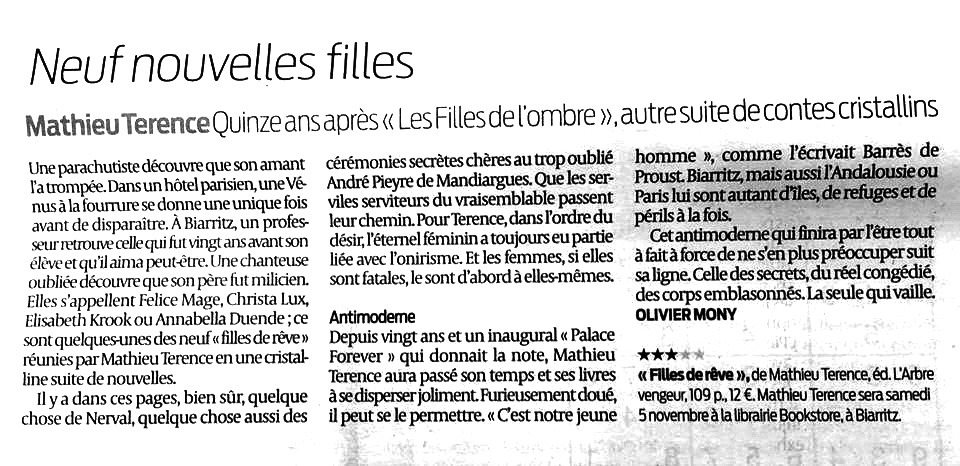 Neuf nouvelles filles

Mathieu Terence Quinze ans après « Les Filles de l'ombre », autre suite de contes cristallins

Une parachutiste découvre que son amant l'a trompée. Dans un hôtel parisien, une Vénus à la fourrure se donne une unique fois avant de disparaître. À Biarritz, un professeur retrouve celle qui fut vingt ans avant son élève et qu'il aima peut-être. Une chanteuse oubliée découvre que son père fut milicien. Elles s'appellent Felice Mage, Christa Lux, Elisabeth Krook ou Annabella Duende ; ce sont quelques-unes des neuf « filles de rêve » réunies par Mathieu Terence en une cristalline suite de nouvelles.

Il y a dans ces pages, bien sûr, quelque chose de Nerval, quelque chose aussi des cérémonies secrètes chères au trop oublié André Pieyre de Mandiargues. Que les serviles serviteurs du vraisemblable passent leur chemin. Pour Terence, dans l'ordre du désir, l'éternel féminin a toujours eu partie liée avec l'onirisme. Et les femmes, si elles sont fatales, le sont d'abord à elles-mêmes.

Antimoderne

Depuis vingt ans et un inaugural « Palace Forever » qui donnait la note, Mathieu Terence aura passé son temps et ses livres à se disperser joliment. Furieusement doué, il peut se le permettre. « C'est notre jeune homme », comme l'écrivait Barrès de Proust. Biarritz, mais aussi l'Andalousie ou Paris lui sont autant d'îles, de refuges et de périls à la fois.

Cet antimoderne qui finira par l'être tout à fait à force de ne s'en plus préoccuper suit sa ligne. Celle des secrets, du réel congédié, des corps emblasonnés. La seule qui vaille.
OLIVIER MONY

★★★★★
« Filles de rêve », de Mathieu Terence, éd. L'Arbre vengeur, 109 p., 12 €. Mathieu Terence sera samedi 5 novembre à la librairie Bookstore, à Biarritz.